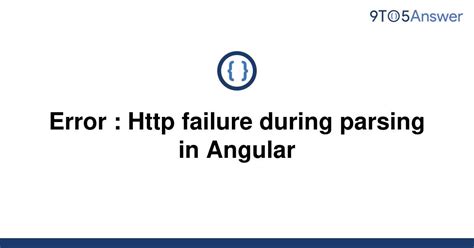 9TO5Answer

{ }

Error : Http failure during parsing in Angular